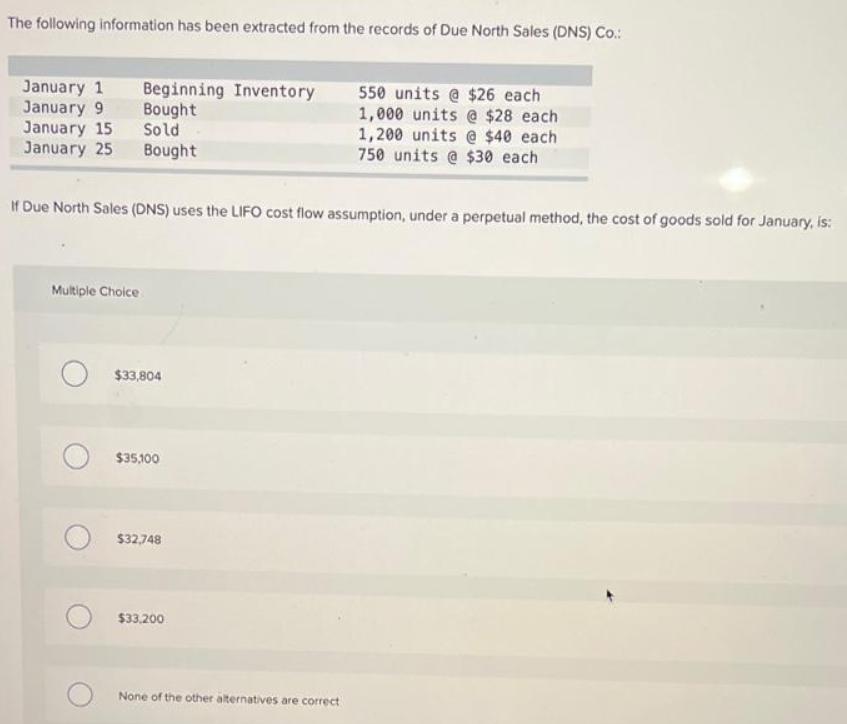 The following information has been extracted from the records of Due North Sales (DNS) Co.:

| | | |
|---|---|---|
| January 1 | Beginning Inventory | 550 units @ \$26 each |
| January 9 | Bought | 1,000 units @ \$28 each |
| January 15 | Sold | 1,200 units @ \$40 each |
| January 25 | Bought | 750 units @ \$30 each |

If Due North Sales (DNS) uses the LIFO cost flow assumption, under a perpetual method, the cost of goods sold for January, is:

Multiple Choice

\$33,804

\$35,100

\$32,748

\$33,200

None of the other alternatives are correct